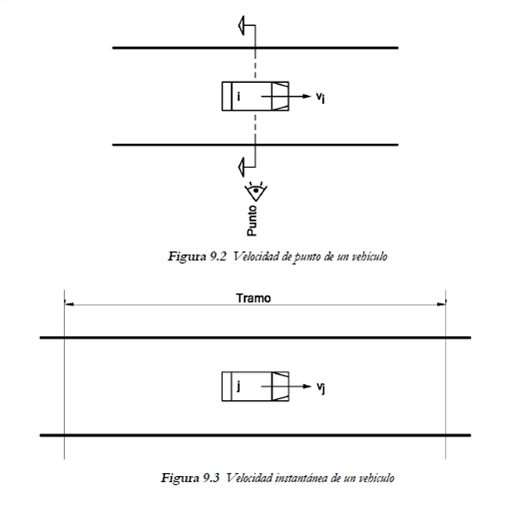 i
$v_i$

Punto

Figura 9.2 Velocidad de punto de un vehículo

Tramo

j
$v_j$

Figura 9.3 Velocidad instantánea de un vehículo